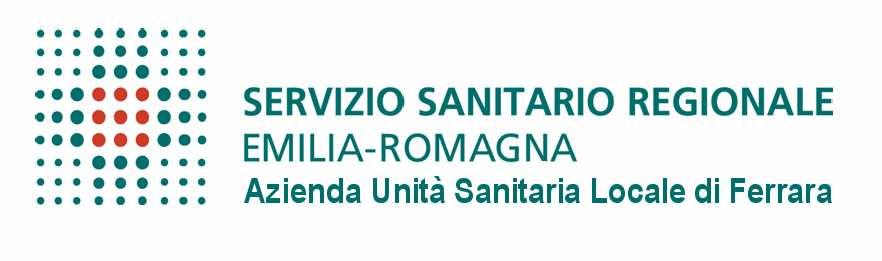 SERVIZIO SANITARIO REGIONALE
EMILIA-ROMAGNA
Azienda Unità Sanitaria Locale di Ferrara